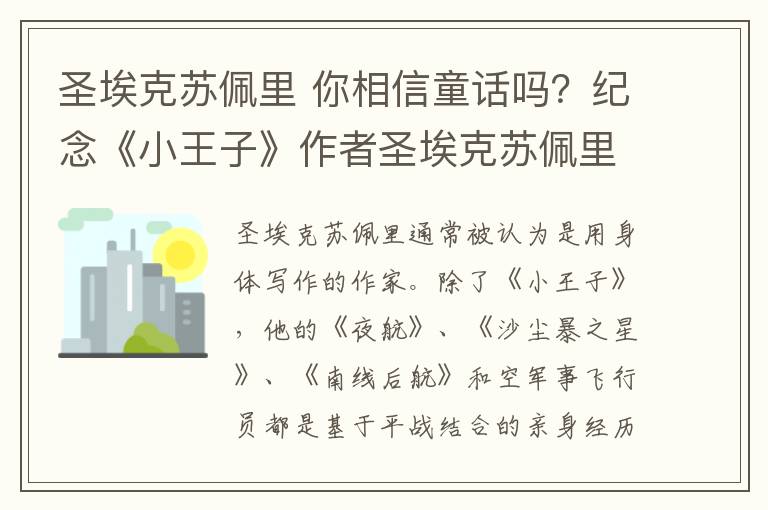 圣埃克苏佩里 你相信童话吗？纪念《小王子》作者圣埃克苏佩里

圣埃克苏佩里通常被认为是用身体写作的作家。除了《小王子》，他的《夜航》、《沙尘暴之星》、《南线后航》和空军事飞行员都是基于平战结合的亲身经历